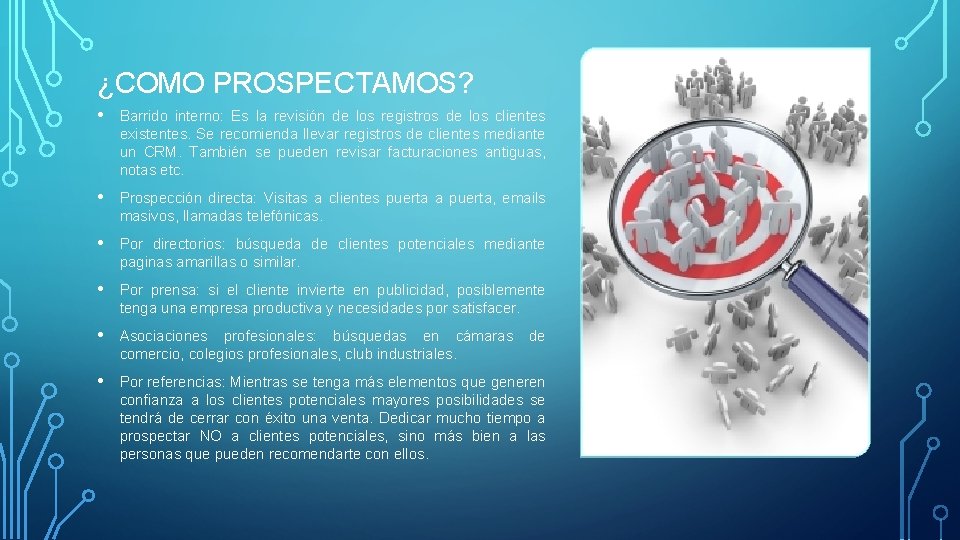 ¿COMO PROSPECTAMOS?

• Barrido interno: Es la revisión de los registros de los clientes existentes. Se recomienda llevar registros de clientes mediante un CRM. También se pueden revisar facturaciones antiguas, notas etc.

• Prospección directa: Visitas a clientes puerta a puerta, emails masivos, llamadas telefónicas.

• Por directorios: búsqueda de clientes potenciales mediante paginas amarillas o similar.

• Por prensa: si el cliente invierte en publicidad, posiblemente tenga una empresa productiva y necesidades por satisfacer.

• Asociaciones profesionales: búsquedas en cámaras de comercio, colegios profesionales, club industriales.

• Por referencias: Mientras se tenga más elementos que generen confianza a los clientes potenciales mayores posibilidades se tendrá de cerrar con éxito una venta. Dedicar mucho tiempo a prospectar NO a clientes potenciales, sino más bien a las personas que pueden recomendarte con ellos.